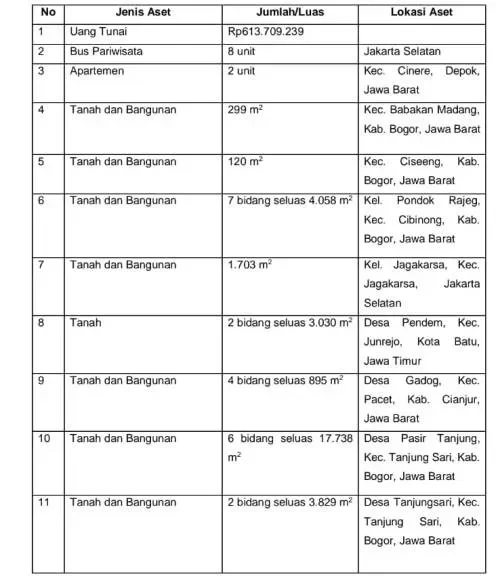 | No | Jenis Aset | Jumlah/Luas | Lokasi Aset |
|---|---|---|---|
| 1 | Uang Tunai | Rp613.709.239 | |
| 2 | Bus Pariwisata | 8 unit | Jakarta Selatan |
| 3 | Apartemen | 2 unit | Kec. Cinere, Depok, Jawa Barat |
| 4 | Tanah dan Bangunan | 299 $m^2$ | Kec. Babakan Madang, Kab. Bogor, Jawa Barat |
| 5 | Tanah dan Bangunan | 120 $m^2$ | Kec. Ciseeng, Kab. Bogor, Jawa Barat |
| 6 | Tanah dan Bangunan | 7 bidang seluas 4.058 $m^2$ | Kel. Pondok Rajeg, Kec. Cibinong, Kab. Bogor, Jawa Barat |
| 7 | Tanah dan Bangunan | 1.703 $m^2$ | Kel. Jagakarsa, Kec. Jagakarsa, Jakarta Selatan |
| 8 | Tanah | 2 bidang seluas 3.030 $m^2$ | Desa Pendem, Kec. Junrejo, Kota Batu, Jawa Timur |
| 9 | Tanah dan Bangunan | 4 bidang seluas 895 $m^2$ | Desa Gadog, Kec. Pacet, Kab. Cianjur, Jawa Barat |
| 10 | Tanah dan Bangunan | 6 bidang seluas 17.738 $m^2$ | Desa Pasir Tanjung, Kec. Tanjung Sari, Kab. Bogor, Jawa Barat |
| 11 | Tanah dan Bangunan | 2 bidang seluas 3.829 $m^2$ | Desa Tanjungsari, Kec. Tanjung Sari, Kab. Bogor, Jawa Barat |